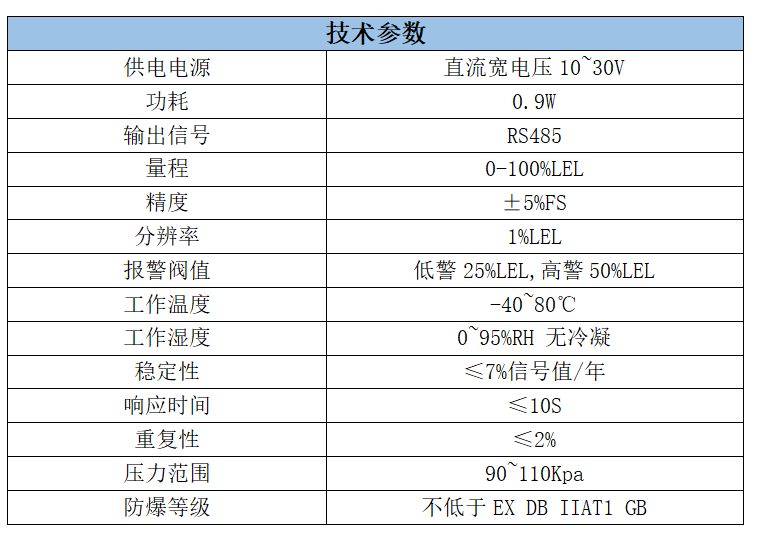 | 技术参数 | |
|---|---|
| 供电电源 | 直流宽电压 10~30V |
| 功耗 | 0.9W |
| 输出信号 | RS485 |
| 量程 | 0-100%LEL |
| 精度 | ±5%FS |
| 分辨率 | 1%LEL |
| 报警阀值 | 低警 25%LEL,高警 50%LEL |
| 工作温度 | -40~80℃ |
| 工作湿度 | 0~95%RH 无冷凝 |
| 稳定性 | ≤7%信号值/年 |
| 响应时间 | ≤10S |
| 重复性 | ≤2% |
| 压力范围 | 90~110Kpa |
| 防爆等级 | 不低于 EX DB IIAT1 GB |